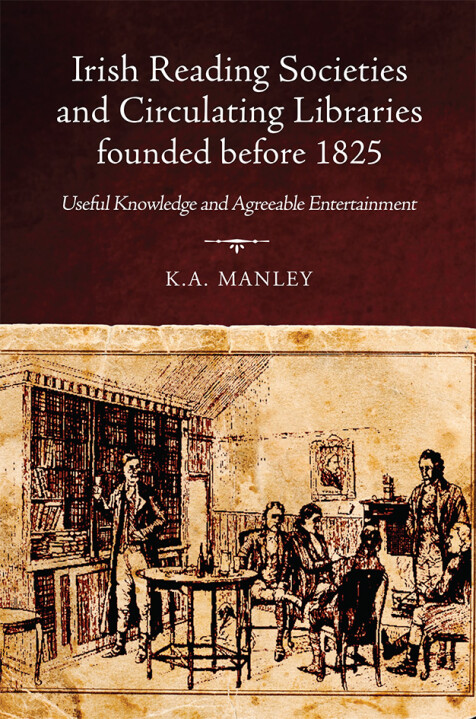 Irish Reading Societies and Circulating Libraries founded before 1825

Useful Knowledge and Agreeable Entertainment

K.A. MANLEY